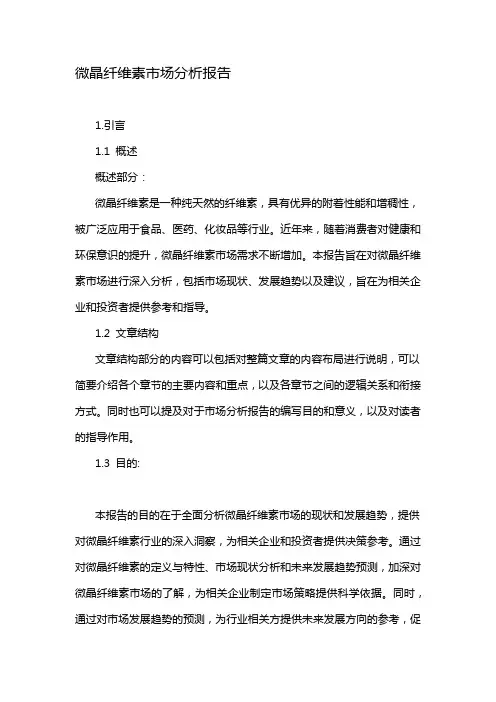 微晶纤维素市场分析报告

1.引言

1.1 概述

概述部分：

微晶纤维素是一种纯天然的纤维素，具有优异的附着性能和增稠性，被广泛应用于食品、医药、化妆品等行业。近年来，随着消费者对健康和环保意识的提升，微晶纤维素市场需求不断增加。本报告旨在对微晶纤维素市场进行深入分析，包括市场现状、发展趋势以及建议，旨在为相关企业和投资者提供参考和指导。

1.2 文章结构

文章结构部分的内容可以包括对整篇文章的内容布局进行说明，可以简要介绍各个章节的主要内容和重点，以及各章节之间的逻辑关系和衔接方式。同时也可以提及对于市场分析报告的编写目的和意义，以及对读者的指导作用。

1.3 目的:

本报告的目的在于全面分析微晶纤维素市场的现状和发展趋势，提供对微晶纤维素行业的深入洞察，为相关企业和投资者提供决策参考。通过对微晶纤维素的定义与特性、市场现状分析和未来发展趋势预测，加深对微晶纤维素市场的了解，为相关企业制定市场策略提供科学依据。同时，通过对市场发展趋势的预测，为行业相关方提供未来发展方向的参考，促